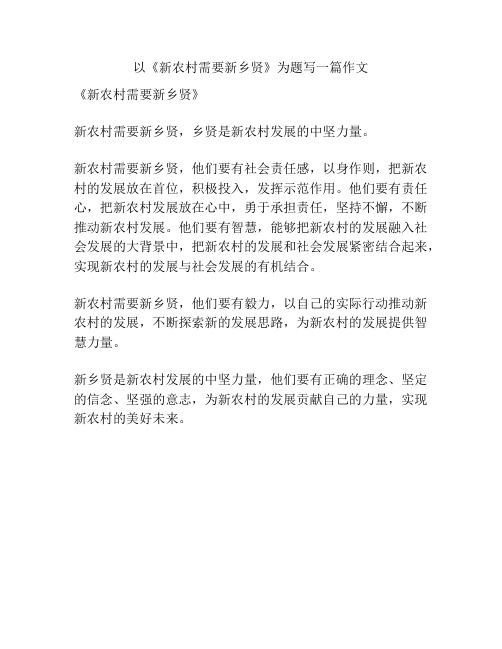 以《新农村需要新乡贤》为题写一篇作文

《新农村需要新乡贤》

新农村需要新乡贤，乡贤是新农村发展的中坚力量。

新农村需要新乡贤，他们要有社会责任感，以身作则，把新农村的发展放在首位，积极投入，发挥示范作用。他们要有责任心，把新农村发展放在心中，勇于承担责任，坚持不懈，不断推动新农村发展。他们要有智慧，能够把新农村的发展融入社会发展的大背景中，把新农村的发展和社会发展紧密结合起来，实现新农村的发展与社会发展的有机结合。

新农村需要新乡贤，他们要有毅力，以自己的实际行动推动新农村的发展，不断探索新的发展思路，为新农村的发展提供智慧力量。

新乡贤是新农村发展的中坚力量，他们要有正确的理念、坚定的信念、坚强的意志，为新农村的发展贡献自己的力量，实现新农村的美好未来。